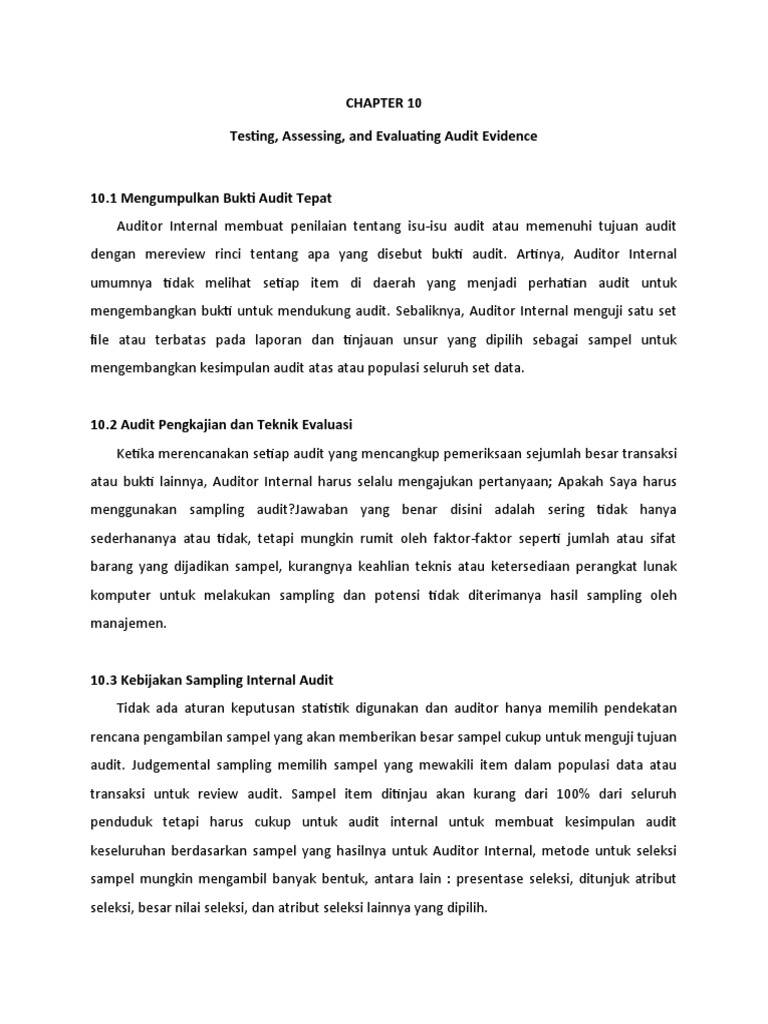 CHAPTER 10

Testing, Assessing, and Evaluating Audit Evidence

10.1 Mengumpulkan Bukti Audit Tepat

Auditor Internal membuat penilaian tentang isu-isu audit atau memenuhi tujuan audit dengan mereview rinci tentang apa yang disebut bukti audit. Artinya, Auditor Internal umumnya tidak melihat setiap item di daerah yang menjadi perhatian audit untuk mengembangkan bukti untuk mendukung audit. Sebaliknya, Auditor Internal menguji satu set file atau terbatas pada laporan dan tinjauan unsur yang dipilih sebagai sampel untuk mengembangkan kesimpulan audit atas atau populasi seluruh set data.

10.2 Audit Pengkajian dan Teknik Evaluasi

Ketika merencanakan setiap audit yang mencangkup pemeriksaan sejumlah besar transaksi atau bukti lainnya, Auditor Internal harus selalu mengajukan pertanyaan; Apakah Saya harus menggunakan sampling audit?Jawaban yang benar disini adalah sering tidak hanya sederhananya atau tidak, tetapi mungkin rumit oleh faktor-faktor seperti jumlah atau sifat barang yang dijadikan sampel, kurangnya keahlian teknis atau ketersediaan perangkat lunak komputer untuk melakukan sampling dan potensi tidak diterimanya hasil sampling oleh manajemen.

10.3 Kebijakan Sampling Internal Audit

Tidak ada aturan keputusan statistik digunakan dan auditor hanya memilih pendekatan rencana pengambilan sampel yang akan memberikan besar sampel cukup untuk menguji tujuan audit. Judgemental sampling memilih sampel yang mewakili item dalam populasi data atau transaksi untuk review audit. Sampel item ditinjau akan kurang dari 100% dari seluruh penduduk tetapi harus cukup untuk audit internal untuk membuat kesimpulan audit keseluruhan berdasarkan sampel yang hasilnya untuk Auditor Internal, metode untuk seleksi sampel mungkin mengambil banyak bentuk, antara lain : presentase seleksi, ditunjuk atribut seleksi, besar nilai seleksi, dan atribut seleksi lainnya yang dipilih.